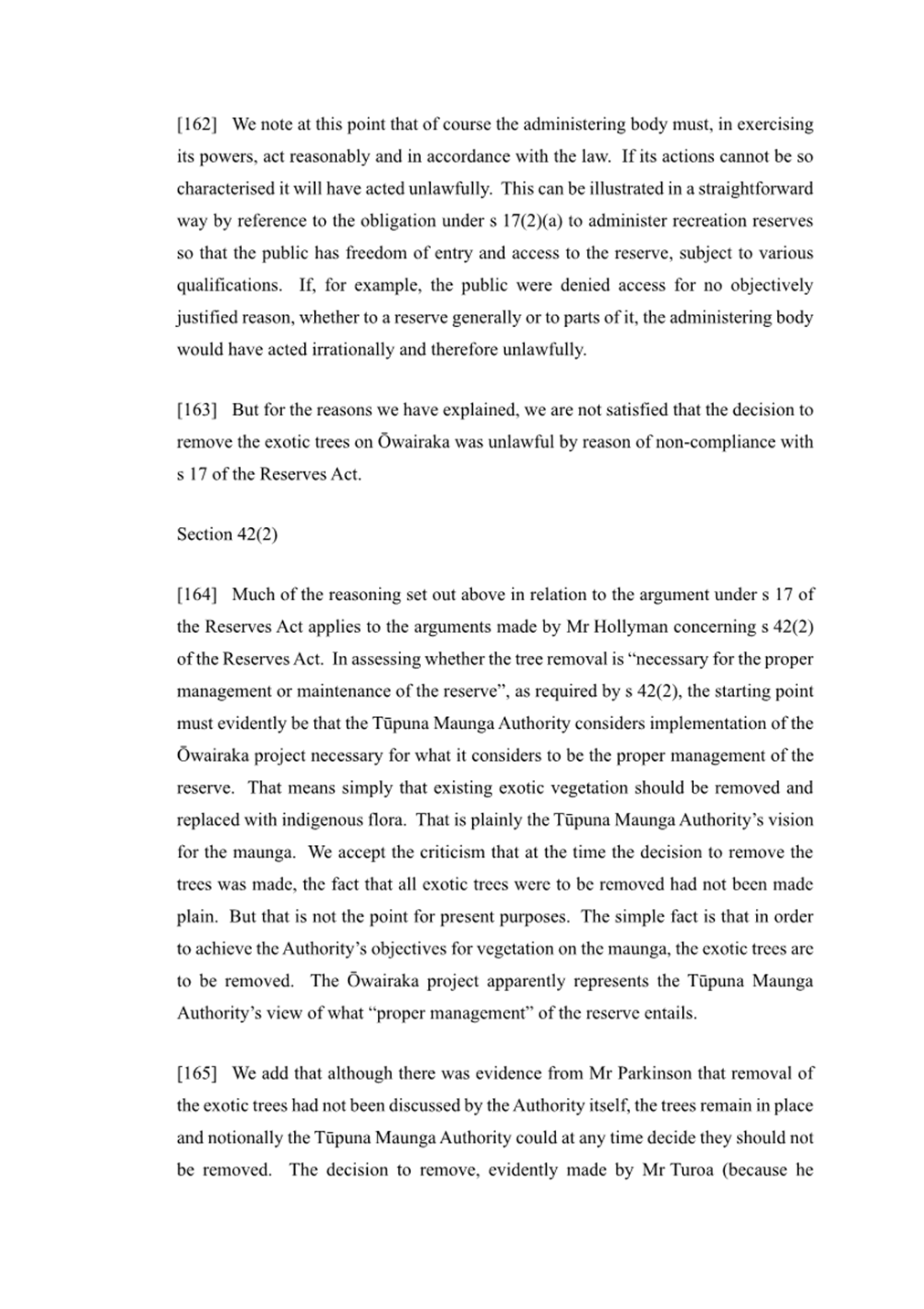 [162] We note at this point that of course the administering body must, in exercising its powers, act reasonably and in accordance with the law. If its actions cannot be so characterised it will have acted unlawfully. This can be illustrated in a straightforward way by reference to the obligation under s 17(2)(a) to administer recreation reserves so that the public has freedom of entry and access to the reserve, subject to various qualifications. If, for example, the public were denied access for no objectively justified reason, whether to a reserve generally or to parts of it, the administering body would have acted irrationally and therefore unlawfully.

[163] But for the reasons we have explained, we are not satisfied that the decision to remove the exotic trees on Ōwairaka was unlawful by reason of non-compliance with s 17 of the Reserves Act.

Section 42(2)

[164] Much of the reasoning set out above in relation to the argument under s 17 of the Reserves Act applies to the arguments made by Mr Hollyman concerning s 42(2) of the Reserves Act. In assessing whether the tree removal is "necessary for the proper management or maintenance of the reserve", as required by s 42(2), the starting point must evidently be that the Tūpuna Maunga Authority considers implementation of the Ōwairaka project necessary for what it considers to be the proper management of the reserve. That means simply that existing exotic vegetation should be removed and replaced with indigenous flora. That is plainly the Tūpuna Maunga Authority's vision for the maunga. We accept the criticism that at the time the decision to remove the trees was made, the fact that all exotic trees were to be removed had not been made plain. But that is not the point for present purposes. The simple fact is that in order to achieve the Authority's objectives for vegetation on the maunga, the exotic trees are to be removed. The Ōwairaka project apparently represents the Tūpuna Maunga Authority's view of what "proper management" of the reserve entails.

[165] We add that although there was evidence from Mr Parkinson that removal of the exotic trees had not been discussed by the Authority itself, the trees remain in place and notionally the Tūpuna Maunga Authority could at any time decide they should not be removed. The decision to remove, evidently made by Mr Turoa (because he